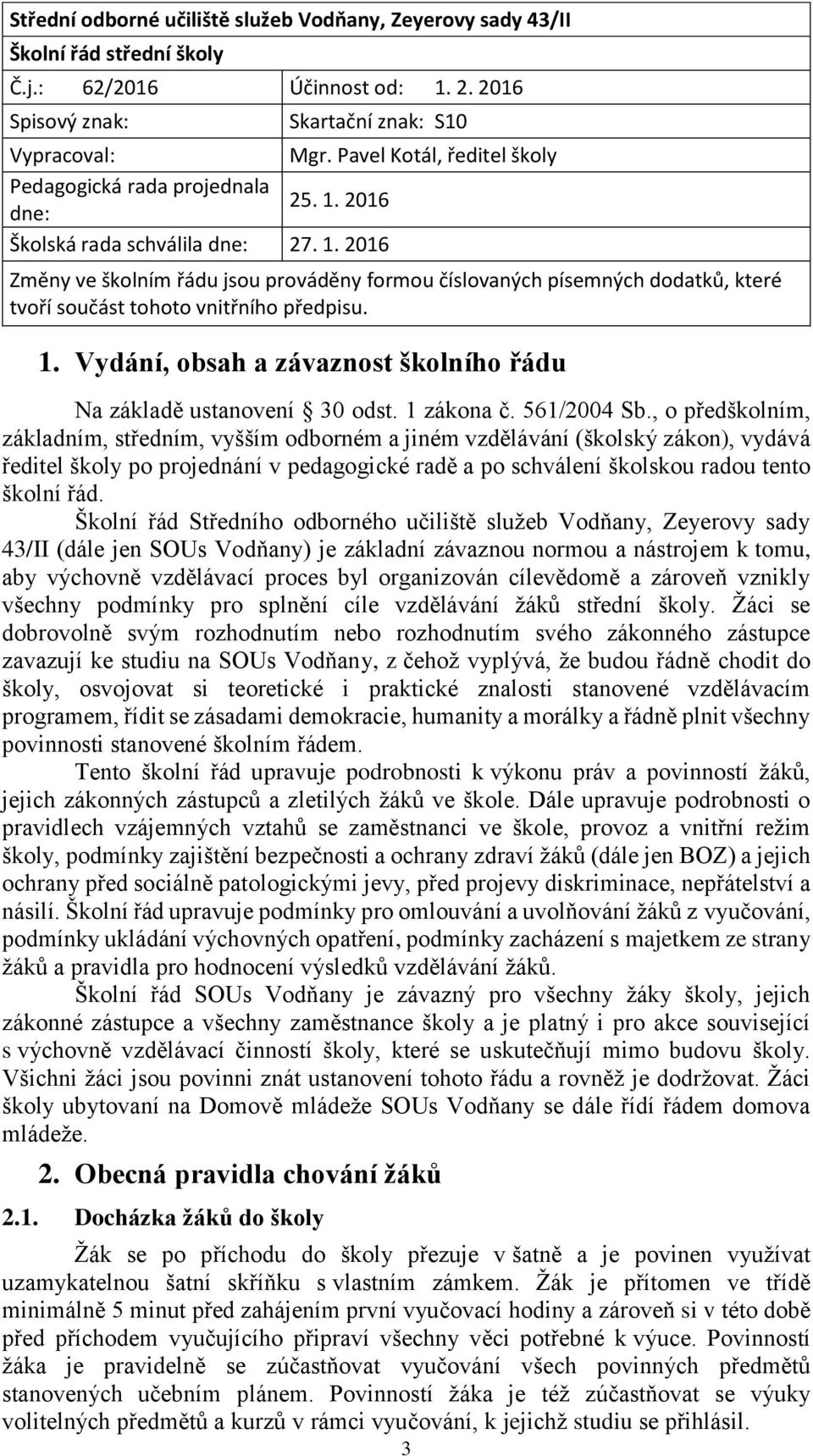 Střední odborné učiliště služeb Vodňany, Zeyerovy sady 43/II

Školní řád střední školy

| Č.j.: 62/2016 | Účinnost od: 1. 2. 2016 |
|---|---|
| Spisový znak: | Skartační znak: S10 |
| Vypracoval: | Mgr. Pavel Kotál, ředitel školy |
| Pedagogická rada projednala dne: | 25. 1. 2016 |
| Školská rada schválila dne: | 27. 1. 2016 |

Změny ve školním řádu jsou prováděny formou číslovaných písemných dodatků, které tvoří součást tohoto vnitřního předpisu.

1. Vydání, obsah a závaznost školního řádu

Na základě ustanovení 30 odst. 1 zákona č. 561/2004 Sb., o předškolním, základním, středním, vyšším odborném a jiném vzdělávání (školský zákon), vydává ředitel školy po projednání v pedagogické radě a po schválení školskou radou tento školní řád.

Školní řád Středního odborného učiliště služeb Vodňany, Zeyerovy sady 43/II (dále jen SOUs Vodňany) je základní závaznou normou a nástrojem k tomu, aby výchovně vzdělávací proces byl organizován cílevědomě a zároveň vznikly všechny podmínky pro splnění cíle vzdělávání žáků střední školy. Žáci se dobrovolně svým rozhodnutím nebo rozhodnutím svého zákonného zástupce zavazují ke studiu na SOUs Vodňany, z čehož vyplývá, že budou řádně chodit do školy, osvojovat si teoretické i praktické znalosti stanovené vzdělávacím programem, řídit se zásadami demokracie, humanity a morálky a řádně plnit všechny povinnosti stanovené školním řádem.

Tento školní řád upravuje podrobnosti k výkonu práv a povinností žáků, jejich zákonných zástupců a zletilých žáků ve škole. Dále upravuje podrobnosti o pravidlech vzájemných vztahů se zaměstnanci ve škole, provoz a vnitřní režim školy, podmínky zajištění bezpečnosti a ochrany zdraví žáků (dále jen BOZ) a jejich ochrany před sociálně patologickými jevy, před projevy diskriminace, nepřátelství a násilí. Školní řád upravuje podmínky pro omlouvání a uvolňování žáků z vyučování, podmínky ukládání výchovných opatření, podmínky zacházení s majetkem ze strany žáků a pravidla pro hodnocení výsledků vzdělávání žáků.

Školní řád SOUs Vodňany je závazný pro všechny žáky školy, jejich zákonné zástupce a všechny zaměstnance školy a je platný i pro akce související s výchovně vzdělávací činností školy, které se uskutečňují mimo budovu školy. Všichni žáci jsou povinni znát ustanovení tohoto řádu a rovněž je dodržovat. Žáci školy ubytovaní na Domově mládeže SOUs Vodňany se dále řídí řádem domova mládeže.

2. Obecná pravidla chování žáků

2.1. Docházka žáků do školy

Žák se po příchodu do školy přezuje v šatně a je povinen využívat uzamykatelnou šatní skříňku s vlastním zámkem. Žák je přítomen ve třídě minimálně 5 minut před zahájením první vyučovací hodiny a zároveň si v této době před příchodem vyučujícího připraví všechny věci potřebné k výuce. Povinností žáka je pravidelně se zúčastňovat vyučování všech povinných předmětů stanovených učebním plánem. Povinností žáka je též zúčastňovat se výuky volitelných předmětů a kurzů v rámci vyučování, k jejichž studiu se přihlásil.

3